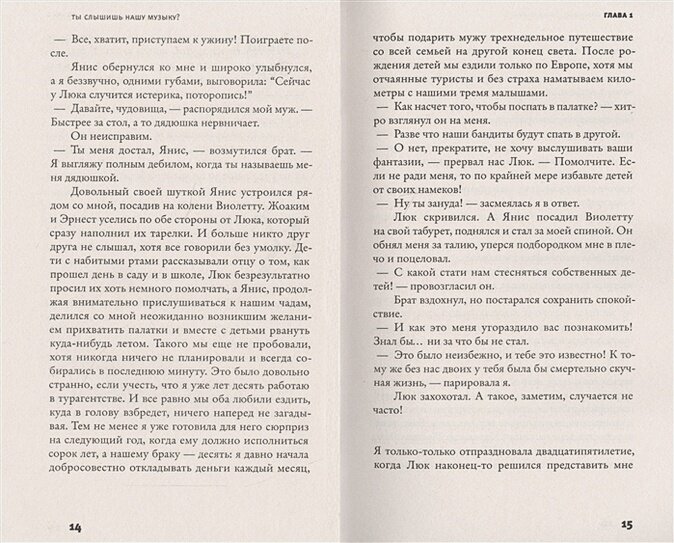 ТЫ СЛЫШИШЬ НАШУ МУЗЫКУ?

— Все, хватит, приступаем к ужину! Поиграете после.

Янис обернулся ко мне и широко улыбнулся, а я беззвучно, одними губами, выговорила: "Сейчас у Люка случится истерика, поторопись!"

— Давайте, чудовища, — распорядился мой муж. — Быстрее за стол, а то дядюшка нервничает.

Он неисправим.

— Ты меня достал, Янис, — возмутился брат. — Я выгляжу полным дебилом, когда ты называешь меня дядюшкой.

Довольный своей шуткой Янис устроился рядом со мной, посадив на колени Виолетту. Жоаким и Эрнест уселись по обе стороны от Люка, который сразу наполнил их тарелки. И больше никто друг друга не слышал, хотя все говорили без умолку. Дети с набитыми ртами рассказывали отцу о том, как прошел день в саду и в школе, Люк безрезультатно просил их хоть немного помолчать, а Янис, продолжая внимательно прислушиваться к нашим чадам, делился со мной неожиданно возникшим желанием прихватить палатки и вместе с детьми рвануть куда-нибудь летом. Такого мы еще не пробовали, хотя никогда ничего не планировали и всегда собирались в последнюю минуту. Это было довольно странно, если учесть, что я уже лет десять работаю в турагентстве. И все равно мы оба любили ездить, куда в голову взбредет, ничего наперед не загадывая. Тем не менее я уже готовила для него сюрприз на следующий год, когда ему должно исполниться сорок лет, а нашему браку — десять: я давно начала добросовестно откладывать деньги каждый месяц,

14

ГЛАВА 1

чтобы подарить мужу трехнедельное путешествие со всей семьей на другой конец света. После рождения детей мы ездили только по Европе, хотя мы отчаянные туристы и без страха наматываем километры с нашими тремя малышами.

— Как насчет того, чтобы поспать в палатке? — хитро взглянул он на меня.

— Разве что наши бандиты будут спать в другой.

— О нет, прекратите, не хочу выслушивать ваши фантазии, — прервал нас Люк. — Помолчите. Если не ради меня, то по крайней мере избавьте детей от своих намеков!

— Ну ты зануда! — засмеялась я в ответ.

Люк скривился. А Янис посадил Виолетту на свой табурет, поднялся и стал за моей спиной. Он обнял меня за талию, уперся подбородком мне в плечо и поцеловал.

— С какой стати нам стесняться собственных детей! — провозгласил он.

Брат вздохнул, но постарался сохранить спокойствие.

— И как это меня угораздило вас познакомить! Знал бы… ни за что бы не стал.

— Это было неизбежно, и тебе это известно! К тому же без нас двоих у тебя была бы смертельно скучная жизнь, — парировала я.

Люк захохотал. А такое, заметим, случается не часто!

Я только-только отпраздновала двадцатипятилетие, когда Люк наконец-то решился представить мне

15